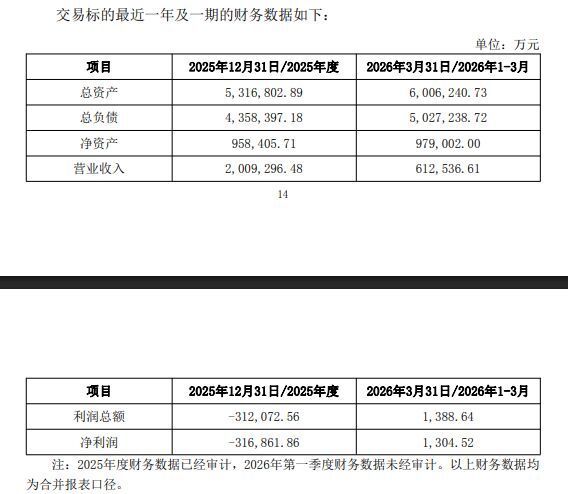 交易标的最近一年及一期的财务数据如下：

单位：万元

| 项目 | 2025年12月31日/2025年度 | 2026年3月31日/2026年1-3月 |
|---|---|---|
| 总资产 | 5,316,802.89 | 6,006,240.73 |
| 总负债 | 4,358,397.18 | 5,027,238.72 |
| 净资产 | 958,405.71 | 979,002.00 |
| 营业收入 | 2,009,296.48 | 612,536.61 |

14

| 项目 | 2025年12月31日/2025年度 | 2026年3月31日/2026年1-3月 |
|---|---|---|
| 利润总额 | -312,072.56 | 1,388.64 |
| 净利润 | -316,861.86 | 1,304.52 |

注：2025年度财务数据已经审计，2026年第一季度财务数据未经审计。以上财务数据均为合并报表口径。